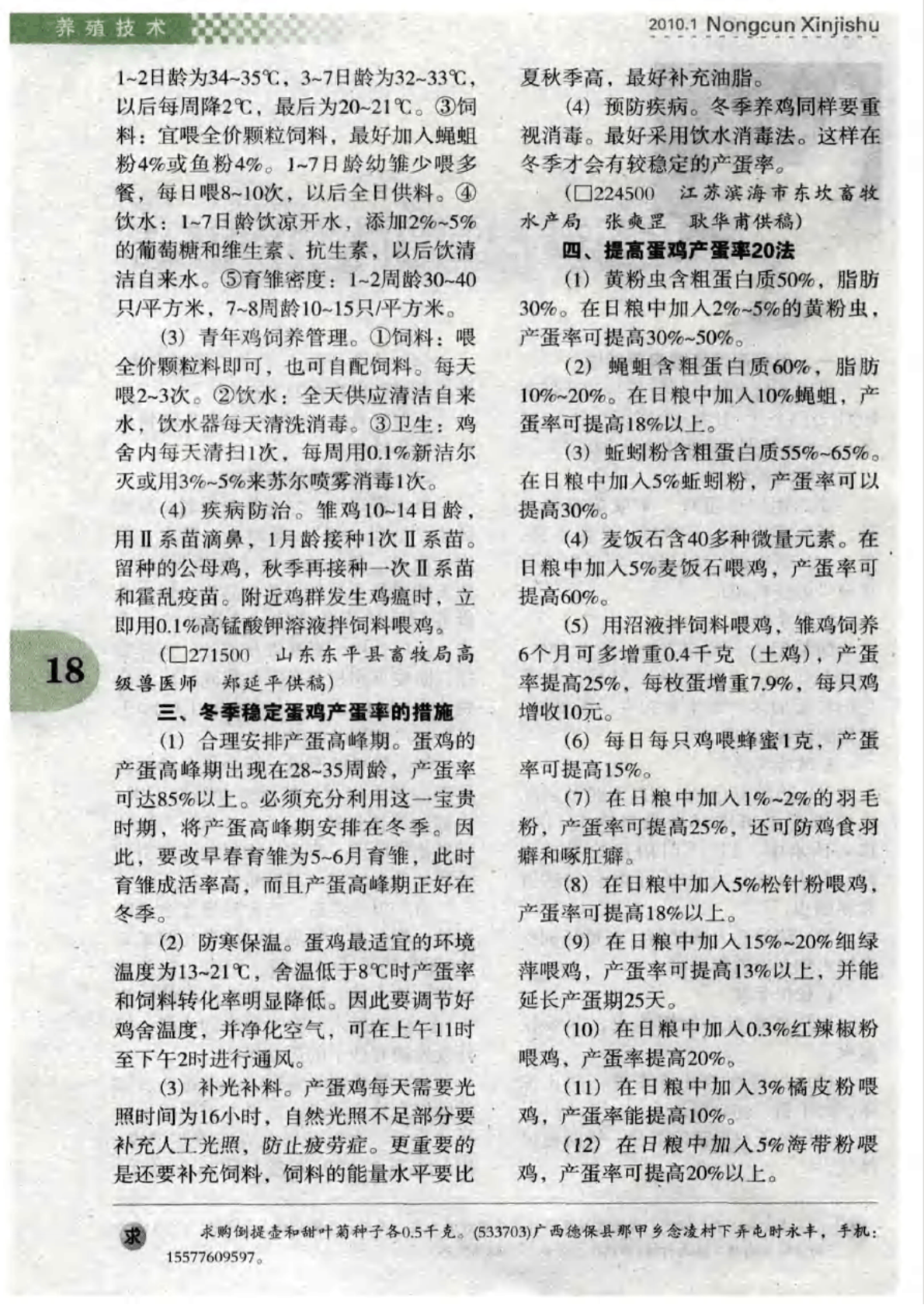 养殖技术

2010.1 Nongcun Xinjishu

1~2日龄为34~35℃，3~7日龄为32~33℃，以后每周降2℃，最后为20~21℃。③饲料：宜喂全价颗粒饲料，最好加入蝇蛆粉4%或鱼粉4%。1~7日龄幼雏少喂多餐，每日喂8~10次，以后全日供料。④饮水：1~7日龄饮凉开水，添加2%~5%的葡萄糖和维生素、抗生素，以后饮清洁自来水。⑤育雏密度：1~2周龄30~40只/平方米，7~8周龄10~15只/平方米。

(3) 青年鸡饲养管理。①饲料：喂全价颗粒料即可，也可自配饲料。每天喂2~3次。②饮水：全天供应清洁自来水，饮水器每天清洗消毒。③卫生：鸡舍内每天清扫1次，每周用0.1%新洁尔灭或用3%~5%来苏尔喷雾消毒1次。

(4) 疾病防治。雏鸡10~14日龄，用Ⅱ系苗滴鼻，1月龄接种1次Ⅱ系苗。留种的公母鸡，秋季再接种一次Ⅱ系苗和霍乱疫苗。附近鸡群发生鸡瘟时，立即用0.1%高锰酸钾溶液拌饲料喂鸡。

(□271500 山东东平县畜牧局高级兽医师 郑延平供稿)

三、冬季稳定蛋鸡产蛋率的措施

(1) 合理安排产蛋高峰期。蛋鸡的产蛋高峰期出现在28~35周龄，产蛋率可达85%以上。必须充分利用这一宝贵时期，将产蛋高峰期安排在冬季。因此，要改早春育雏为5~6月育雏，此时育雏成活率高，而且产蛋高峰期正好在冬季。

(2) 防寒保温。蛋鸡最适宜的环境温度为13~21℃，舍温低于8℃时产蛋率和饲料转化率明显降低。因此要调节好鸡舍温度，并净化空气，可在上午11时至下午2时进行通风。

(3) 补光补料。产蛋鸡每天需要光照时间为16小时，自然光照不足部分要补充人工光照，防止疲劳症。更重要的是还要补充饲料，饲料的能量水平要比夏秋季高，最好补充油脂。

(4) 预防疾病。冬季养鸡同样要重视消毒。最好采用饮水消毒法。这样在冬季才会有较稳定的产蛋率。

(□224500 江苏滨海市东坎畜牧水产局 张爽罡 耿华甫供稿)

四、提高蛋鸡产蛋率20法

(1) 黄粉虫含粗蛋白质50%，脂肪30%。在日粮中加入2%~5%的黄粉虫，产蛋率可提高30%~50%。

(2) 蝇蛆含粗蛋白质60%，脂肪10%~20%。在日粮中加入10%蝇蛆，产蛋率可提高18%以上。

(3) 蚯蚓粉含粗蛋白质55%~65%。在日粮中加入5%蚯蚓粉，产蛋率可以提高30%。

(4) 麦饭石含40多种微量元素。在日粮中加入5%麦饭石喂鸡，产蛋率可提高60%。

(5) 用沼液拌饲料喂鸡，雏鸡饲养6个月可多增重0.4千克（土鸡），产蛋率提高25%，每枚蛋增重7.9%，每只鸡增收10元。

(6) 每日每只鸡喂蜂蜜1克，产蛋率可提高15%。

(7) 在日粮中加入1%~2%的羽毛粉，产蛋率可提高25%，还可防鸡食羽癖和啄肛癖。

(8) 在日粮中加入5%松针粉喂鸡，产蛋率可提高18%以上。

(9) 在日粮中加入15%~20%细绿萍喂鸡，产蛋率可提高13%以上，并能延长产蛋期25天。

(10) 在日粮中加入0.3%红辣椒粉喂鸡，产蛋率提高20%。

(11) 在日粮中加入3%橘皮粉喂鸡，产蛋率能提高10%。

(12) 在日粮中加入5%海带粉喂鸡，产蛋率可提高20%以上。

18

求 求购倒提壶和甜叶菊种子各0.5千克。(533703)广西德保县那甲乡念凌村下弄屯时永丰，手机：15577609597。